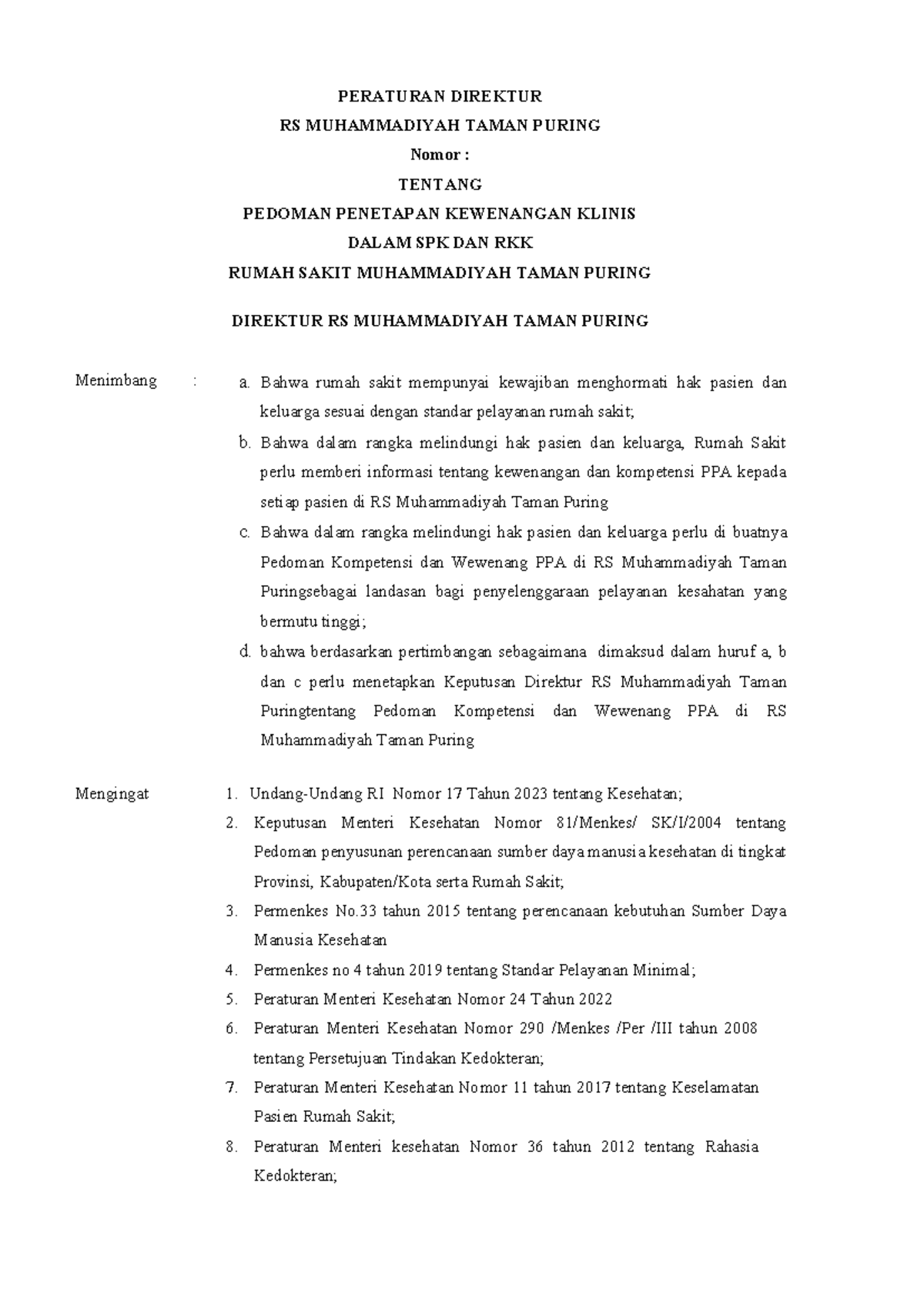 PERATURAN DIREKTUR
RS MUHAMMADIYAH TAMAN PURING
Nomor :
TENTANG
PEDOMAN PENETAPAN KEWENANGAN KLINIS
DALAM SPK DAN RKK
RUMAH SAKIT MUHAMMADIYAH TAMAN PURING

DIREKTUR RS MUHAMMADIYAH TAMAN PURING

Menimbang :

a. Bahwa rumah sakit mempunyai kewajiban menghormati hak pasien dan keluarga sesuai dengan standar pelayanan rumah sakit;
b. Bahwa dalam rangka melindungi hak pasien dan keluarga, Rumah Sakit perlu memberi informasi tentang kewenangan dan kompetensi PPA kepada setiap pasien di RS Muhammadiyah Taman Puring
c. Bahwa dalam rangka melindungi hak pasien dan keluarga perlu di buatnya Pedoman Kompetensi dan Wewenang PPA di RS Muhammadiyah Taman Puringsebagai landasan bagi penyelenggaraan pelayanan kesahatan yang bermutu tinggi;
d. bahwa berdasarkan pertimbangan sebagaimana dimaksud dalam huruf a, b dan c perlu menetapkan Keputusan Direktur RS Muhammadiyah Taman Puringtentang Pedoman Kompetensi dan Wewenang PPA di RS Muhammadiyah Taman Puring

Mengingat

1. Undang-Undang RI Nomor 17 Tahun 2023 tentang Kesehatan;
2. Keputusan Menteri Kesehatan Nomor 81/Menkes/ SK/I/2004 tentang Pedoman penyusunan perencanaan sumber daya manusia kesehatan di tingkat Provinsi, Kabupaten/Kota serta Rumah Sakit;
3. Permenkes No.33 tahun 2015 tentang perencanaan kebutuhan Sumber Daya Manusia Kesehatan
4. Permenkes no 4 tahun 2019 tentang Standar Pelayanan Minimal;
5. Peraturan Menteri Kesehatan Nomor 24 Tahun 2022
6. Peraturan Menteri Kesehatan Nomor 290 /Menkes /Per /III tahun 2008 tentang Persetujuan Tindakan Kedokteran;
7. Peraturan Menteri Kesehatan Nomor 11 tahun 2017 tentang Keselamatan Pasien Rumah Sakit;
8. Peraturan Menteri kesehatan Nomor 36 tahun 2012 tentang Rahasia Kedokteran;